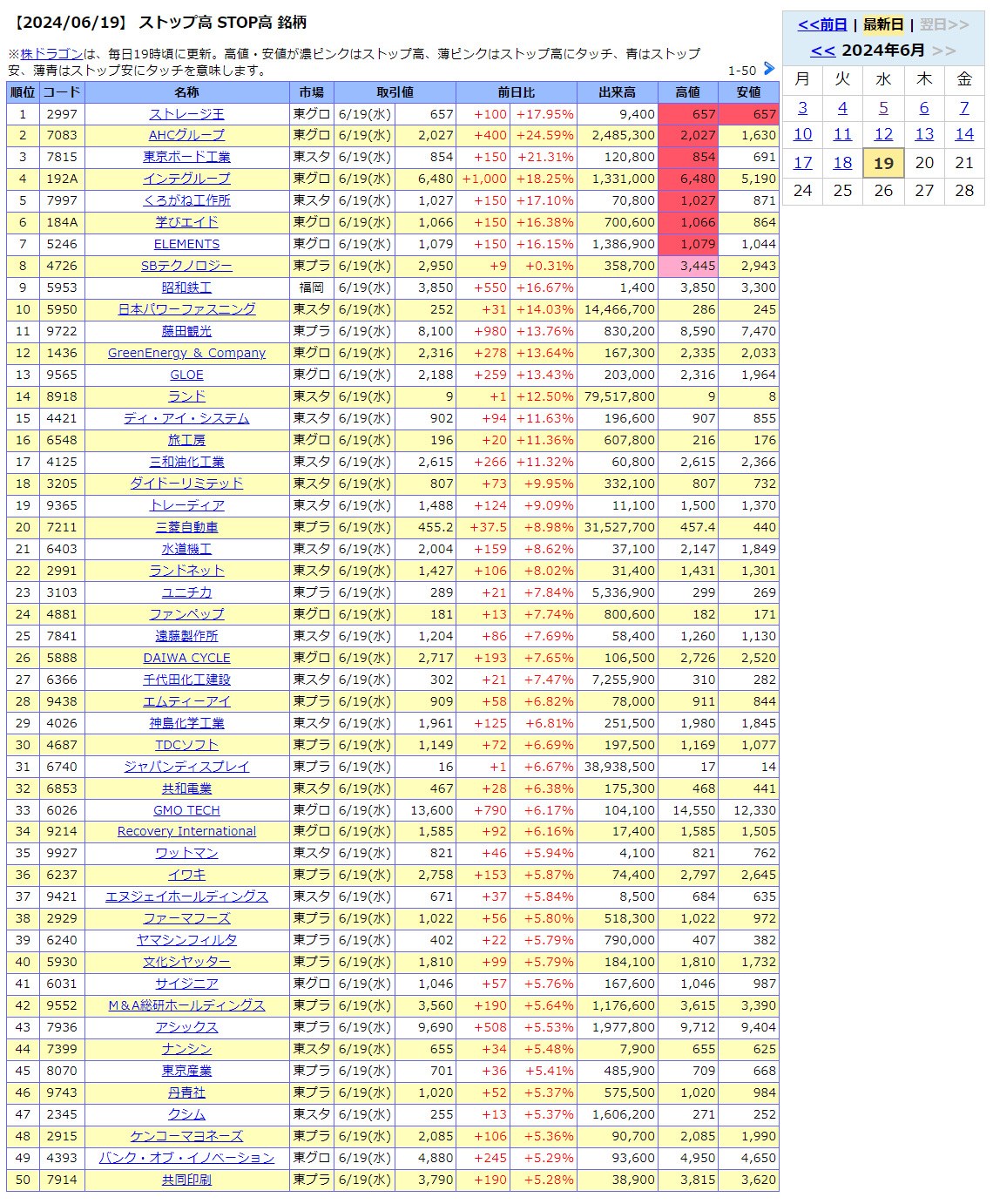 【2024/06/19】 ストップ高 STOP高 銘柄

※株ドラゴンは、毎日19時頃に更新。高値・安値が濃ピンクはストップ高、薄ピンクはストップ高にタッチ、青はストップ安、薄青はストップ安にタッチを意味します。

1-50

| 順位 | コード | 名称 | 市場 | 取引値 | | 前日比 | | 出来高 | 高値 | 安値 |
|---|---|---|---|---|---|---|---|---|---|---|
| 1 | 2997 | ストレージ王 | 東グロ | 6/19(水) | 657 | +100 | +17.95% | 9,400 | 657 | 657 |
| 2 | 7083 | AHCグループ | 東グロ | 6/19(水) | 2,027 | +400 | +24.59% | 2,485,300 | 2,027 | 1,630 |
| 3 | 7815 | 東京ボード工業 | 東スタ | 6/19(水) | 854 | +150 | +21.31% | 120,800 | 854 | 691 |
| 4 | 192A | インテグループ | 東グロ | 6/19(水) | 6,480 | +1,000 | +18.25% | 1,331,000 | 6,480 | 5,190 |
| 5 | 7997 | くろがね工作所 | 東スタ | 6/19(水) | 1,027 | +150 | +17.10% | 70,800 | 1,027 | 871 |
| 6 | 184A | 学びエイド | 東グロ | 6/19(水) | 1,066 | +150 | +16.38% | 700,600 | 1,066 | 864 |
| 7 | 5246 | ELEMENTS | 東グロ | 6/19(水) | 1,079 | +150 | +16.15% | 1,386,900 | 1,079 | 1,044 |
| 8 | 4726 | SBテクノロジー | 東プラ | 6/19(水) | 2,950 | +9 | +0.31% | 358,700 | 3,445 | 2,943 |
| 9 | 5953 | 昭和鉄工 | 福岡 | 6/19(水) | 3,850 | +550 | +16.67% | 1,400 | 3,850 | 3,300 |
| 10 | 5950 | 日本パワーファスニング | 東スタ | 6/19(水) | 252 | +31 | +14.03% | 14,466,700 | 286 | 245 |
| 11 | 9722 | 藤田観光 | 東プラ | 6/19(水) | 8,100 | +980 | +13.76% | 830,200 | 8,590 | 7,470 |
| 12 | 1436 | GreenEnergy & Company | 東グロ | 6/19(水) | 2,316 | +278 | +13.64% | 167,300 | 2,335 | 2,033 |
| 13 | 9565 | GLOE | 東グロ | 6/19(水) | 2,188 | +259 | +13.43% | 203,000 | 2,316 | 1,964 |
| 14 | 8918 | ランド | 東スタ | 6/19(水) | 9 | +1 | +12.50% | 79,517,800 | 9 | 8 |
| 15 | 4421 | ディ・アイ・システム | 東スタ | 6/19(水) | 902 | +94 | +11.63% | 196,600 | 907 | 855 |
| 16 | 6548 | 旅工房 | 東グロ | 6/19(水) | 196 | +20 | +11.36% | 607,800 | 216 | 176 |
| 17 | 4125 | 三和油化工業 | 東スタ | 6/19(水) | 2,615 | +266 | +11.32% | 60,800 | 2,615 | 2,366 |
| 18 | 3205 | ダイドーリミテッド | 東スタ | 6/19(水) | 807 | +73 | +9.95% | 332,100 | 807 | 732 |
| 19 | 9365 | トレーディア | 東スタ | 6/19(水) | 1,488 | +124 | +9.09% | 11,100 | 1,500 | 1,370 |
| 20 | 7211 | 三菱自動車 | 東プラ | 6/19(水) | 455.2 | +37.5 | +8.98% | 31,527,700 | 457.4 | 440 |
| 21 | 6403 | 水道機工 | 東スタ | 6/19(水) | 2,004 | +159 | +8.62% | 37,100 | 2,147 | 1,849 |
| 22 | 2991 | ランドネット | 東スタ | 6/19(水) | 1,427 | +106 | +8.02% | 31,400 | 1,431 | 1,301 |
| 23 | 3103 | ユニチカ | 東プラ | 6/19(水) | 289 | +21 | +7.84% | 5,336,900 | 299 | 269 |
| 24 | 4881 | ファンペップ | 東グロ | 6/19(水) | 181 | +13 | +7.74% | 800,600 | 182 | 171 |
| 25 | 7841 | 遠藤製作所 | 東スタ | 6/19(水) | 1,204 | +86 | +7.69% | 58,400 | 1,260 | 1,130 |
| 26 | 5888 | DAIWA CYCLE | 東グロ | 6/19(水) | 2,717 | +193 | +7.65% | 106,500 | 2,726 | 2,520 |
| 27 | 6366 | 千代田化工建設 | 東スタ | 6/19(水) | 302 | +21 | +7.47% | 7,255,900 | 310 | 282 |
| 28 | 9438 | エムティーアイ | 東プラ | 6/19(水) | 909 | +58 | +6.82% | 78,000 | 911 | 844 |
| 29 | 4026 | 神島化学工業 | 東スタ | 6/19(水) | 1,961 | +125 | +6.81% | 251,500 | 1,980 | 1,845 |
| 30 | 4687 | TDCソフト | 東プラ | 6/19(水) | 1,149 | +72 | +6.69% | 197,500 | 1,169 | 1,077 |
| 31 | 6740 | ジャパンディスプレイ | 東プラ | 6/19(水) | 16 | +1 | +6.67% | 38,938,500 | 17 | 14 |
| 32 | 6853 | 共和電業 | 東スタ | 6/19(水) | 467 | +28 | +6.38% | 175,300 | 468 | 441 |
| 33 | 6026 | GMO TECH | 東グロ | 6/19(水) | 13,600 | +790 | +6.17% | 104,100 | 14,550 | 12,330 |
| 34 | 9214 | Recovery International | 東グロ | 6/19(水) | 1,585 | +92 | +6.16% | 17,400 | 1,585 | 1,505 |
| 35 | 9927 | ワットマン | 東スタ | 6/19(水) | 821 | +46 | +5.94% | 4,100 | 821 | 762 |
| 36 | 6237 | イワキ | 東プラ | 6/19(水) | 2,758 | +153 | +5.87% | 74,400 | 2,797 | 2,645 |
| 37 | 9421 | エヌジェイホールディングス | 東スタ | 6/19(水) | 671 | +37 | +5.84% | 8,500 | 684 | 635 |
| 38 | 2929 | ファーマフーズ | 東プラ | 6/19(水) | 1,022 | +56 | +5.80% | 518,300 | 1,022 | 972 |
| 39 | 6240 | ヤマシンフィルタ | 東プラ | 6/19(水) | 402 | +22 | +5.79% | 790,000 | 407 | 382 |
| 40 | 5930 | 文化シヤッター | 東プラ | 6/19(水) | 1,810 | +99 | +5.79% | 184,100 | 1,810 | 1,732 |
| 41 | 6031 | サイジニア | 東グロ | 6/19(水) | 1,046 | +57 | +5.76% | 167,600 | 1,046 | 987 |
| 42 | 9552 | M&A総研ホールディングス | 東プラ | 6/19(水) | 3,560 | +190 | +5.64% | 1,176,600 | 3,615 | 3,390 |
| 43 | 7936 | アシックス | 東プラ | 6/19(水) | 9,690 | +508 | +5.53% | 1,977,800 | 9,712 | 9,404 |
| 44 | 7399 | ナンシン | 東スタ | 6/19(水) | 655 | +34 | +5.48% | 7,900 | 655 | 625 |
| 45 | 8070 | 東京産業 | 東プラ | 6/19(水) | 701 | +36 | +5.41% | 485,900 | 709 | 668 |
| 46 | 9743 | 丹青社 | 東プラ | 6/19(水) | 1,020 | +52 | +5.37% | 575,500 | 1,020 | 984 |
| 47 | 2345 | クシム | 東スタ | 6/19(水) | 255 | +13 | +5.37% | 1,606,200 | 271 | 252 |
| 48 | 2915 | ケンコーマヨネーズ | 東プラ | 6/19(水) | 2,085 | +106 | +5.36% | 90,700 | 2,085 | 1,990 |
| 49 | 4393 | バンク・オブ・イノベーション | 東グロ | 6/19(水) | 4,880 | +245 | +5.29% | 93,600 | 4,950 | 4,650 |
| 50 | 7914 | 共同印刷 | 東プラ | 6/19(水) | 3,790 | +190 | +5.28% | 38,900 | 3,815 | 3,620 |

<<前日 | 最新日 | 翌日>>
<< 2024年6月 >>

| 月 | 火 | 水 | 木 | 金 |
|---|---|---|---|---|
| 3 | 4 | 5 | 6 | 7 |
| 10 | 11 | 12 | 13 | 14 |
| 17 | 18 | 19 | 20 | 21 |
| 24 | 25 | 26 | 27 | 28 |